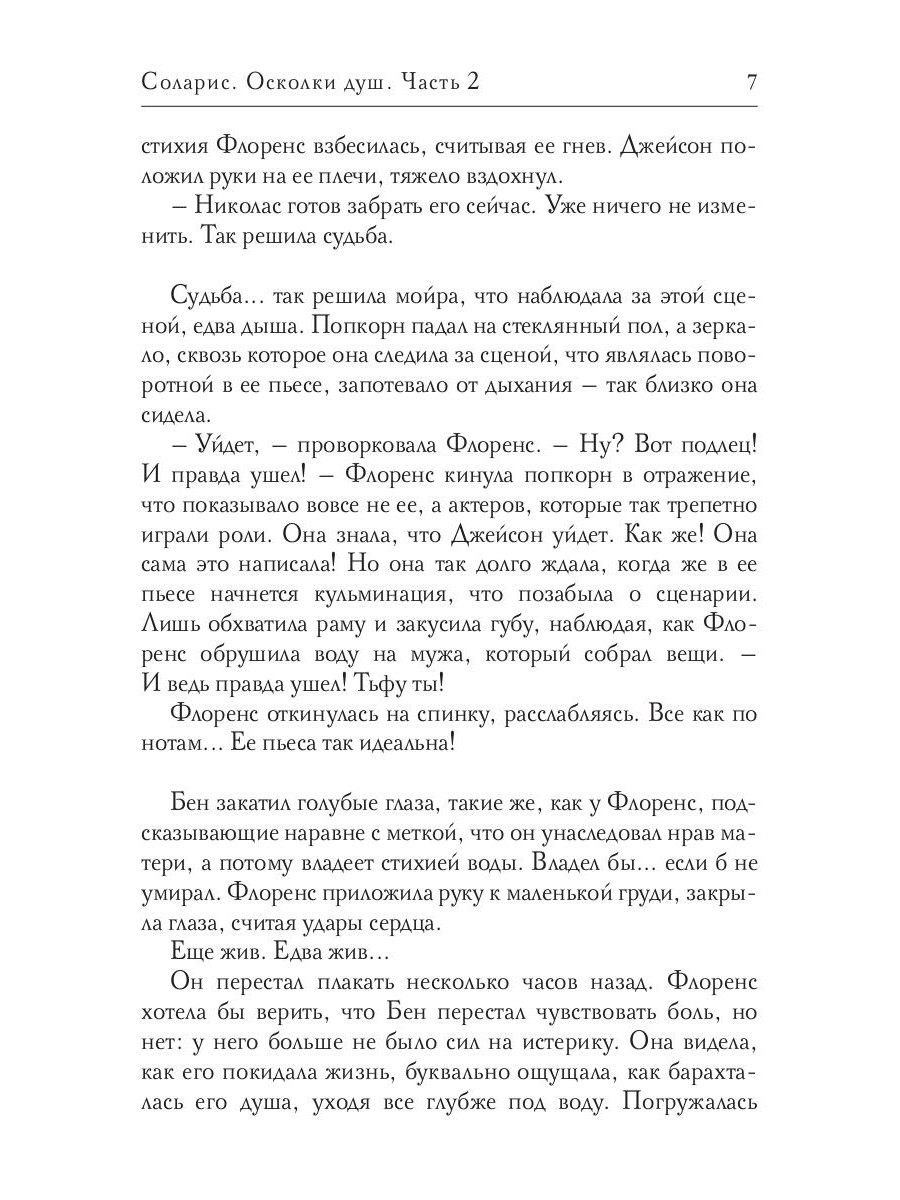 Соларис. Осколки душ. Часть 2 7

стихия Флоренс взбесилась, считывая ее гнев. Джейсон положил руки на ее плечи, тяжело вздохнул.

– Николас готов забрать его сейчас. Уже ничего не изменить. Так решила судьба.

Судьба... так решила мойра, что наблюдала за этой сценой, едва дыша. Попкорн падал на стеклянный пол, а зеркало, сквозь которое она следила за сценой, что являлась поворотной в ее пьесе, запотевало от дыхания – так близко она сидела.

– Уйдет, – проворковала Флоренс. – Ну? Вот подлец! И правда ушел! – Флоренс кинула попкорн в отражение, что показывало вовсе не ее, а актеров, которые так трепетно играли роли. Она знала, что Джейсон уйдет. Как же! Она сама это написала! Но она так долго ждала, когда же в ее пьесе начнется кульминация, что позабыла о сценарии. Лишь обхватила раму и закусила губу, наблюдая, как Флоренс обрушила воду на мужа, который собрал вещи. – И ведь правда ушел! Тьфу ты!

Флоренс откинулась на спинку, расслабляясь. Все как по нотам... Ее пьеса так идеальна!

Бен закатил голубые глаза, такие же, как у Флоренс, подсказывающие наравне с меткой, что он унаследовал нрав матери, а потому владеет стихией воды. Владел бы... если б не умирал. Флоренс приложила руку к маленькой груди, закрыла глаза, считая удары сердца.

Еще жив. Едва жив...

Он перестал плакать несколько часов назад. Флоренс хотела бы верить, что Бен перестал чувствовать боль, но нет: у него больше не было сил на истерику. Она видела, как его покидала жизнь, буквально ощущала, как барахталась его душа, уходя все глубже под воду. Погружалась